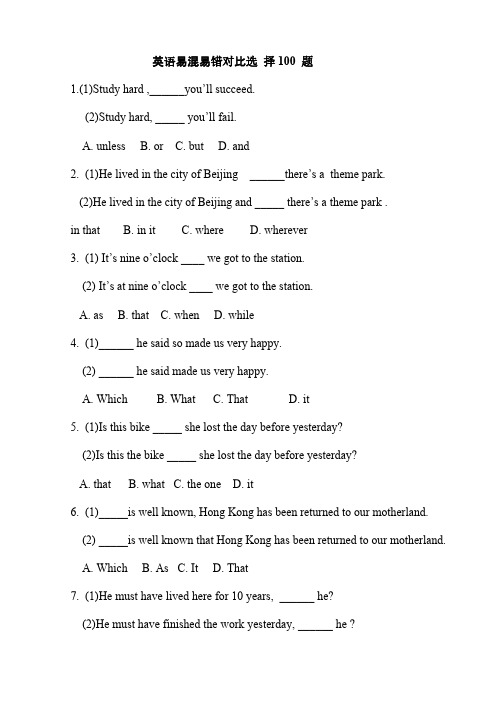 英语易混易错对比选 择 100 题

1.(1)Study hard ,______you'll succeed.

(2)Study hard, _____ you'll fail.

A. unless B. or C. but D. and

2. (1)He lived in the city of Beijing ______there's a theme park.

(2)He lived in the city of Beijing and _____ there's a theme park .

in that B. in it C. where D. wherever

3. (1) It's nine o'clock ____ we got to the station.

(2) It's at nine o'clock ____ we got to the station.

A. as B. that C. when D. while

4. (1)______ he said so made us very happy.

(2) ______ he said made us very happy.

A. Which B. What C. That D. it

5. (1)Is this bike _____ she lost the day before yesterday?

(2)Is this the bike _____ she lost the day before yesterday?

A. that B. what C. the one D. it

6. (1)_____is well known, Hong Kong has been returned to our motherland.

(2) _____is well known that Hong Kong has been returned to our motherland.

A. Which B. As C. It D. That

7. (1)He must have lived here for 10 years, ______ he?

(2)He must have finished the work yesterday, ______ he ?